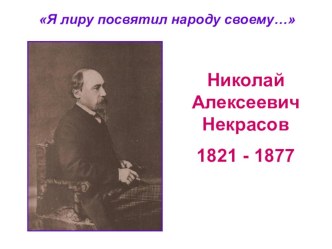 «Я лиру посвятил народу своему…»

Николай Алексеевич Некрасов

1821 - 1877